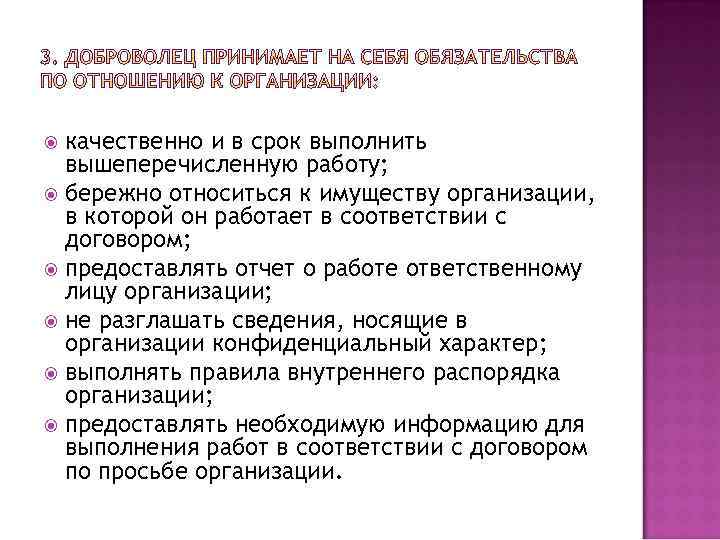 3. ДОБРОВОЛЕЦ ПРИНИМАЕТ НА СЕБЯ ОБЯЗАТЕЛЬСТВА ПО ОТНОШЕНИЮ К ОРГАНИЗАЦИИ:

качественно и в срок выполнить вышеперечисленную работу;

бережно относиться к имуществу организации, в которой он работает в соответствии с договором;

предоставлять отчет о работе ответственному лицу организации;

не разглашать сведения, носящие в организации конфиденциальный характер;

выполнять правила внутреннего распорядка организации;

предоставлять необходимую информацию для выполнения работ в соответствии с договором по просьбе организации.